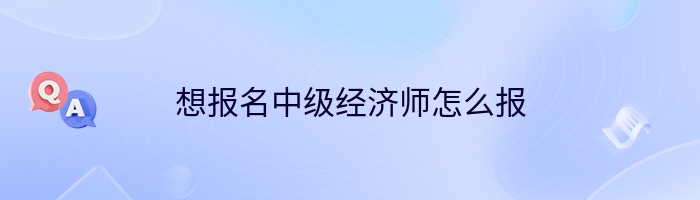 Q
A
想报名中级经济师怎么报